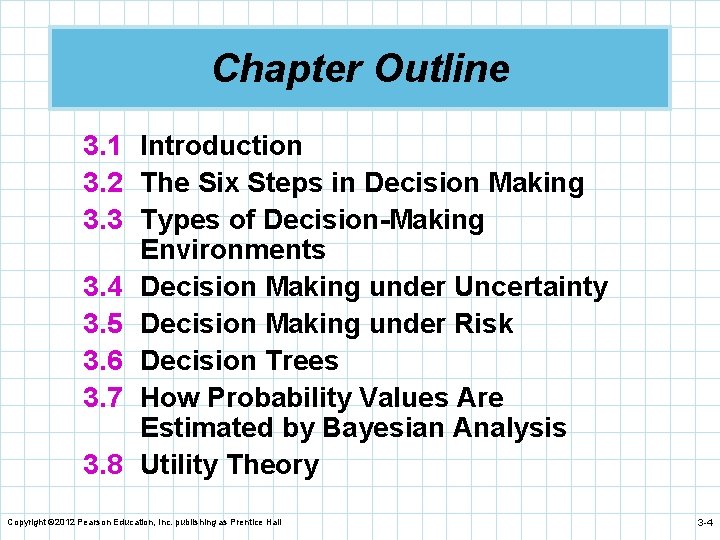 Chapter Outline

3.1 Introduction
3.2 The Six Steps in Decision Making
3.3 Types of Decision-Making Environments
3.4 Decision Making under Uncertainty
3.5 Decision Making under Risk
3.6 Decision Trees
3.7 How Probability Values Are Estimated by Bayesian Analysis
3.8 Utility Theory

Copyright ©2012 Pearson Education, Inc. publishing as Prentice Hall

3-4